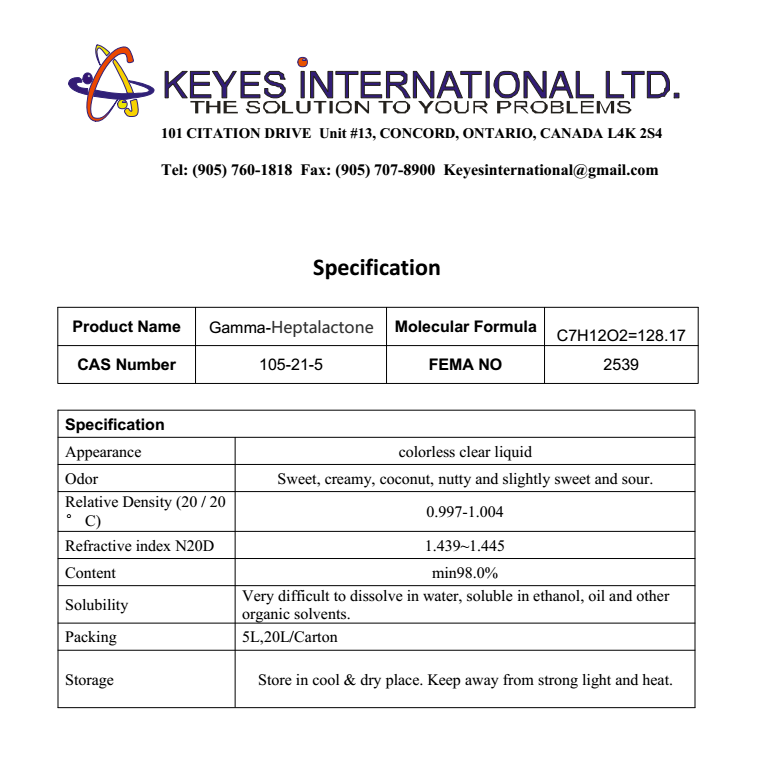 KEYES INTERNATIONAL LTD.
THE SOLUTION TO YOUR PROBLEMS
101 CITATION DRIVE Unit #13, CONCORD, ONTARIO, CANADA L4K 2S4

Tel: (905) 760-1818 Fax: (905) 707-8900 Keyesinternational@gmail.com

Specification

| Product Name | Gamma-Heptalactone | Molecular Formula | C7H12O2=128.17 |
|---|---|---|---|
| CAS Number | 105-21-5 | FEMA NO | 2539 |

| Specification | |
|---|---|
| Appearance | colorless clear liquid |
| Odor | Sweet, creamy, coconut, nutty and slightly sweet and sour. |
| Relative Density (20 / 20 ° C) | 0.997-1.004 |
| Refractive index N20D | 1.439~1.445 |
| Content | min98.0% |
| Solubility | Very difficult to dissolve in water, soluble in ethanol, oil and other organic solvents. |
| Packing | 5L,20L/Carton |
| Storage | Store in cool & dry place. Keep away from strong light and heat. |